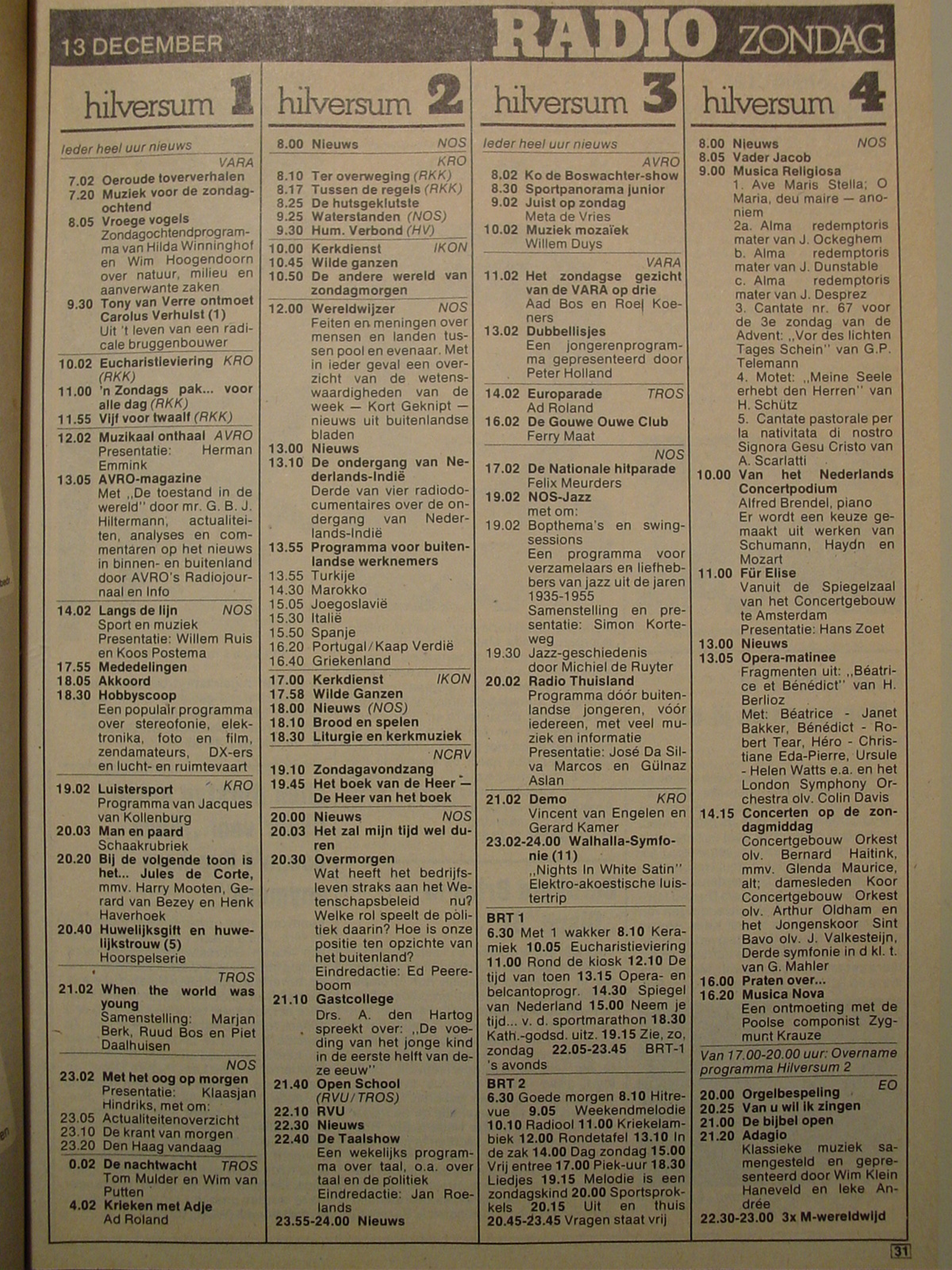 13 DECEMBER RADIO ZONDAG

hilversum 1

Ieder heel uur nieuws

VARA
7.02 Oeroude toververhalen
7.20 Muziek voor de zondagochtend
8.05 Vroege vogels
Zondagochtendprogramma van Hilda Winninghof en Wim Hoogendoorn over natuur, milieu en aanverwante zaken
9.30 Tony van Verre ontmoet Carolus Verhulst (1)
Uit 't leven van een radicale bruggenbouwer

10.02 Eucharistieviering KRO (RKK)
11.00 'n Zondags pak... voor alle dag (RKK)
11.55 Vijf voor twaalf (RKK)

12.02 Muzikaal onthaal AVRO
Presentatie: Herman Emmink
13.05 AVRO-magazine
Met „De toestand in de wereld" door mr. G. B. J. Hiltermann, actualiteiten, analyses en commentaren op het nieuws in binnen- en buitenland door AVRO's Radiojournaal en Info

14.02 Langs de lijn NOS
Sport en muziek
Presentatie: Willem Ruis en Koos Postema
17.55 Mededelingen
18.05 Akkoord
18.30 Hobbyscoop
Een populair programma over stereofonie, elektronika, foto en film, zendamateurs, DX-ers en lucht- en ruimtevaart

19.02 Luistersport KRO
Programma van Jacques van Kollenburg
20.03 Man en paard
Schaakrubriek
20.20 Bij de volgende toon is het... Jules de Corte, mmv. Harry Mooten, Gerard van Bezey en Henk Haverhoek
20.40 Huwelijksgift en huwelijkstrouw (5)
Hoorspelserie

TROS
21.02 When the world was young
Samenstelling: Marjan Berk, Ruud Bos en Piet Daalhuisen

NOS
23.02 Met het oog op morgen
Presentatie: Klaasjan Hindriks, met om:
23.05 Actualiteitenoverzicht
23.10 De krant van morgen
23.20 Den Haag vandaag

0.02 De nachtwacht TROS
Tom Mulder en Wim van Putten
4.02 Krieken met Adje
Ad Roland

hilversum 2

8.00 Nieuws NOS
KRO
8.10 Ter overweging (RKK)
8.17 Tussen de regels (RKK)
8.25 De hutsgeklutste
9.25 Waterstanden (NOS)
9.30 Hum. Verbond (HV)

10.00 Kerkdienst IKON
10.45 Wilde ganzen
10.50 De andere wereld van zondagmorgen

12.00 Wereldwijzer NOS
Feiten en meningen over mensen en landen tussen pool en evenaar. Met in ieder geval een overzicht van de wetenswaardigheden van de week — Kort Geknipt — nieuws uit buitenlandse bladen
13.00 Nieuws
13.10 De ondergang van Nederlands-Indië
Derde van vier radiodocumentaires over de ondergang van Nederlands-Indië
13.55 Programma voor buitenlandse werknemers
13.55 Turkije
14.30 Marokko
15.05 Joegoslavië
15.30 Italië
15.50 Spanje
16.20 Portugal/Kaap Verdië
16.40 Griekenland

17.00 Kerkdienst IKON
17.58 Wilde Ganzen
18.00 Nieuws (NOS)
18.10 Brood en spelen
18.30 Liturgie en kerkmuziek

NCRV
19.10 Zondagavondzang
19.45 Het boek van de Heer — De Heer van het boek

20.00 Nieuws NOS
20.03 Het zal mijn tijd wel duren
20.30 Overmorgen
Wat heeft het bedrijfsleven straks aan het Wetenschapsbeleid nu? Welke rol speelt de politiek daarin? Hoe is onze positie ten opzichte van het buitenland?
Eindredactie: Ed Peereboom
21.10 Gastcollege
Drs. A. den Hartog spreekt over: „De voeding van het jonge kind in de eerste helft van deze eeuw"
21.40 Open School (RVU/TROS)
22.10 RVU
22.30 Nieuws
22.40 De Taalshow
Een wekelijks programma over taal, o.a. over taal en de politiek
Eindredactie: Jan Roelands
23.55-24.00 Nieuws

hilversum 3

Ieder heel uur nieuws

AVRO
8.02 Ko de Boswachter-show
8.30 Sportpanorama junior
9.02 Juist op zondag
Meta de Vries
10.02 Muziek mozaïek
Willem Duys

VARA
11.02 Het zondagse gezicht van de VARA op drie
Aad Bos en Roel Koeners
13.02 Dubbellisjes
Een jongerenprogramma gepresenteerd door Peter Holland

14.02 Europarade TROS
Ad Roland
16.02 De Gouwe Ouwe Club
Ferry Maat

NOS
17.02 De Nationale hitparade
Felix Meurders
19.02 NOS-Jazz
met om:
19.02 Bopthema's en swingsessions
Een programma voor verzamelaars en liefhebbers van jazz uit de jaren 1935-1955
Samenstelling en presentatie: Simon Korteweg
19.30 Jazz-geschiedenis
door Michiel de Ruyter
20.02 Radio Thuisland
Programma dóór buitenlandse jongeren, vóór iedereen, met veel muziek en informatie
Presentatie: José Da Silva Marcos en Gülnaz Aslan

21.02 Demo KRO
Vincent van Engelen en Gerard Kamer
23.02-24.00 Walhalla-Symfonie (11)
„Nights In White Satin" Elektro-akoestische luistertrip

BRT 1
6.30 Met 1 wakker 8.10 Keramiek 10.05 Eucharistieviering 11.00 Rond de kiosk 12.10 De tijd van toen 13.15 Opera- en belcantoprogr. 14.30 Spiegel van Nederland 15.00 Neem je tijd... v. d. sportmarathon 18.30 Kath.-godsd. uitz. 19.15 Zie, zo, zondag 22.05-23.45 BRT-1 's avonds

BRT 2
6.30 Goede morgen 8.10 Hitrevue 9.05 Weekendmelodie 10.10 Radiool 11.00 Kriekelambiek 12.00 Rondetafel 13.10 In de zak 14.00 Dag zondag 15.00 Vrij entree 17.00 Piek-uur 18.30 Liedjes 19.15 Melodie is een zondagskind 20.00 Sportsprokkels 20.15 Uit en thuis 20.45-23.45 Vragen staat vrij

hilversum 4

8.00 Nieuws NOS
8.05 Vader Jacob
9.00 Musica Religiosa
1. Ave Maris Stella; O Maria, deu maire — anoniem
2a. Alma redemptoris mater van J. Ockeghem
b. Alma redemptoris mater van J. Dunstable
c. Alma redemptoris mater van J. Desprez
3. Cantate nr. 67 voor de 3e zondag van de Advent: „Vor des lichten Tages Schein" van G.P. Telemann
4. Motet: „Meine Seele erhebt den Herren" van H. Schütz
5. Cantate pastorale per la nativitata di nostro Signora Gesu Cristo van A. Scarlatti
10.00 Van het Nederlands Concertpodium
Alfred Brendel, piano
Er wordt een keuze gemaakt uit werken van Schumann, Haydn en Mozart
11.00 Für Elise
Vanuit de Spiegelzaal van het Concertgebouw te Amsterdam
Presentatie: Hans Zoet
13.00 Nieuws
13.05 Opera-matinee
Fragmenten uit: „Béatrice et Bénédict" van H. Berlioz
Met: Béatrice - Janet Bakker, Bénédict - Robert Tear, Héro - Christiane Eda-Pierre, Ursule - Helen Watts e.a. en het London Symphony Orchestra olv. Colin Davis
14.15 Concerten op de zondagmiddag
Concertgebouw Orkest olv. Bernard Haitink, mmv. Glenda Maurice, alt; damesleden Koor Concertgebouw Orkest olv. Arthur Oldham en het Jongenskoor Sint Bavo olv. J. Valkesteijn, Derde symfonie in d kl. t. van G. Mahler
16.00 Praten over...
16.20 Musica Nova
Een ontmoeting met de Poolse componist Zygmunt Krauze

Van 17.00-20.00 uur: Overname programma Hilversum 2

EO
20.00 Orgelbespeling
20.25 Van u wil ik zingen
21.00 De bijbel open
21.20 Adagio
Klassieke muziek samengesteld en gepresenteerd door Wim Klein Haneveld en Ieke Andrée
22.30-23.00 3x M-wereldwijd

31